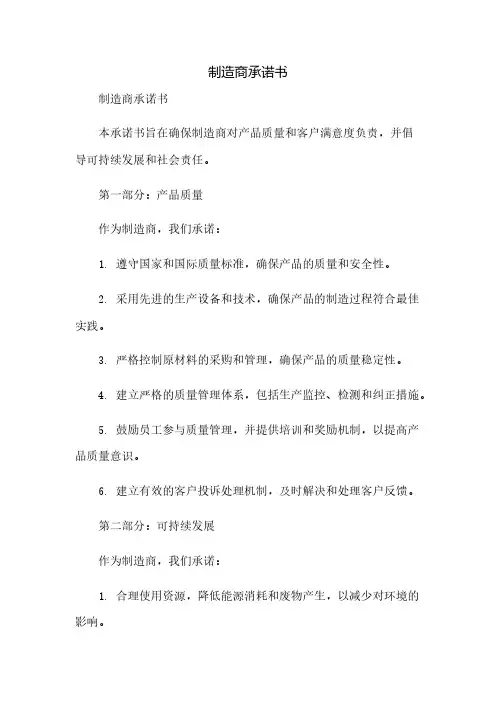 制造商承诺书

制造商承诺书

本承诺书旨在确保制造商对产品质量和客户满意度负责，并倡导可持续发展和社会责任。

第一部分：产品质量

作为制造商，我们承诺：

1. 遵守国家和国际质量标准，确保产品的质量和安全性。

2. 采用先进的生产设备和技术，确保产品的制造过程符合最佳实践。

3. 严格控制原材料的采购和管理，确保产品的质量稳定性。

4. 建立严格的质量管理体系，包括生产监控、检测和纠正措施。

5. 鼓励员工参与质量管理，并提供培训和奖励机制，以提高产品质量意识。

6. 建立有效的客户投诉处理机制，及时解决和处理客户反馈。

第二部分：可持续发展

作为制造商，我们承诺：

1. 合理使用资源，降低能源消耗和废物产生，以减少对环境的影响。